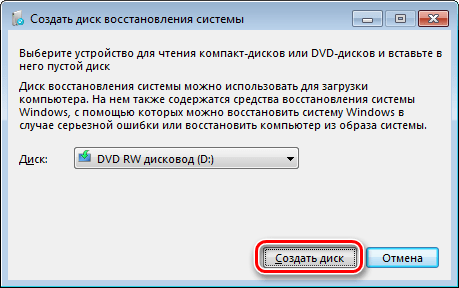 Создать диск восстановления системы

Выберите устройство для чтения компакт-дисков или DVD-дисков и вставьте в него пустой диск

Диск восстановления системы можно использовать для загрузки компьютера. На нем также содержатся средства восстановления системы Windows, с помощью которых можно восстановить систему Windows в случае серьезной ошибки или восстановить компьютер из образа системы.

Диск: DVD RW дисковод (D:)

Создать диск
Отмена